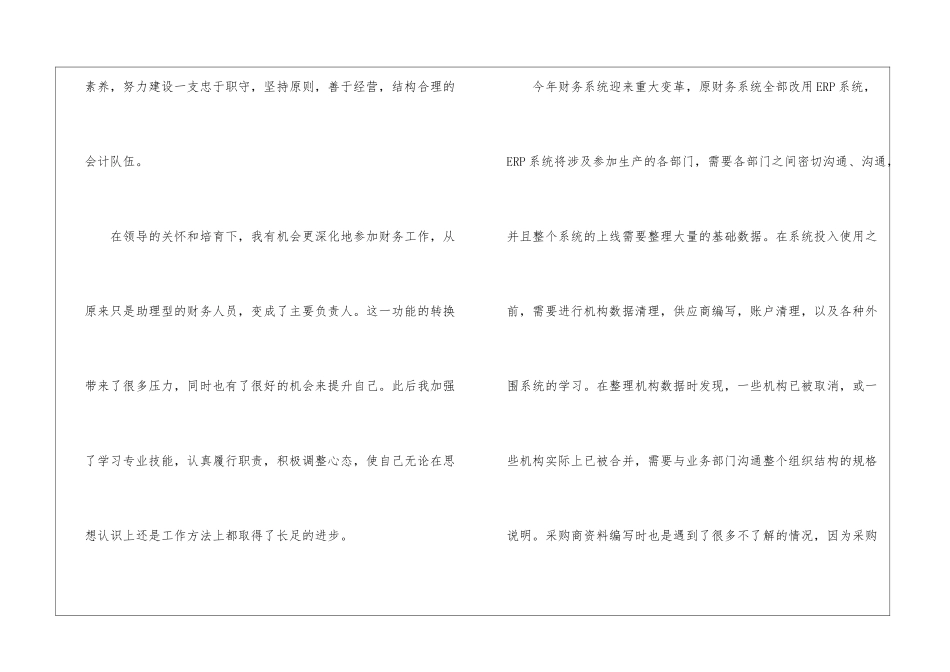 素养，努力建设一支忠于职守，坚持原则，善于经营，结构合理的会计队伍。

在领导的关怀和培育下，我有机会更深化地参加财务工作，从原来只是助理型的财务人员，变成了主要负责人。这一功能的转换带来了很多压力，同时也有了很好的机会来提升自己。此后我加强了学习专业技能，认真履行职责，积极调整心态，使自己无论在思想认识上还是工作方法上都取得了长足的进步。

今年财务系统迎来重大变革，原财务系统全部改用ERP系统，ERP系统将涉及参加生产的各部门，需要各部门之间密切沟通、沟通，并且整个系统的上线需要整理大量的基础数据。在系统投入使用之前，需要进行机构数据清理，供应商编写，账户清理，以及各种外围系统的学习。在整理机构数据时发现，一些机构已被取消，或一些机构实际上已被合并，需要与业务部门沟通整个组织结构的规格说明。采购商资料编写时也是遇到了很多不了解的情况，因为采购